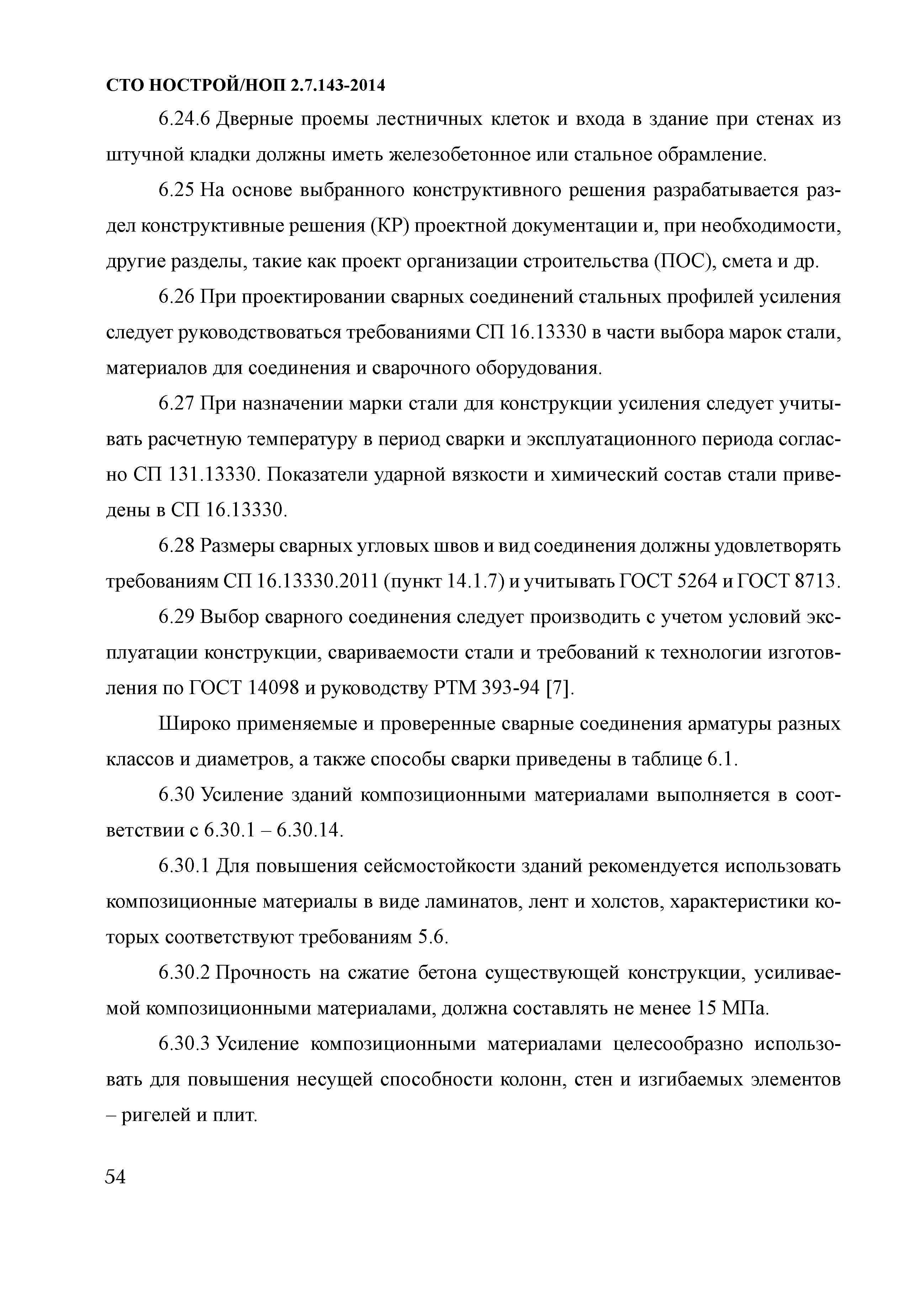 СТО НОСТРОЙ/НОП 2.7.143-2014

6.24.6 Дверные проемы лестничных клеток и входа в здание при стенах из штучной кладки должны иметь железобетонное или стальное обрамление.

6.25 На основе выбранного конструктивного решения разрабатывается раздел конструктивные решения (КР) проектной документации и, при необходимости, другие разделы, такие как проект организации строительства (ПОС), смета и др.

6.26 При проектировании сварных соединений стальных профилей усиления следует руководствоваться требованиями СП 16.13330 в части выбора марок стали, материалов для соединения и сварочного оборудования.

6.27 При назначении марки стали для конструкции усиления следует учитывать расчетную температуру в период сварки и эксплуатационного периода согласно СП 131.13330. Показатели ударной вязкости и химический состав стали приведены в СП 16.13330.

6.28 Размеры сварных угловых швов и вид соединения должны удовлетворять требованиям СП 16.13330.2011 (пункт 14.1.7) и учитывать ГОСТ 5264 и ГОСТ 8713.

6.29 Выбор сварного соединения следует производить с учетом условий эксплуатации конструкции, свариваемости стали и требований к технологии изготовления по ГОСТ 14098 и руководству РТМ 393-94 [7].

Широко применяемые и проверенные сварные соединения арматуры разных классов и диаметров, а также способы сварки приведены в таблице 6.1.

6.30 Усиление зданий композиционными материалами выполняется в соответствии с 6.30.1 – 6.30.14.

6.30.1 Для повышения сейсмостойкости зданий рекомендуется использовать композиционные материалы в виде ламинатов, лент и холстов, характеристики которых соответствуют требованиям 5.6.

6.30.2 Прочность на сжатие бетона существующей конструкции, усиливаемой композиционными материалами, должна составлять не менее 15 МПа.

6.30.3 Усиление композиционными материалами целесообразно использовать для повышения несущей способности колонн, стен и изгибаемых элементов – ригелей и плит.

54